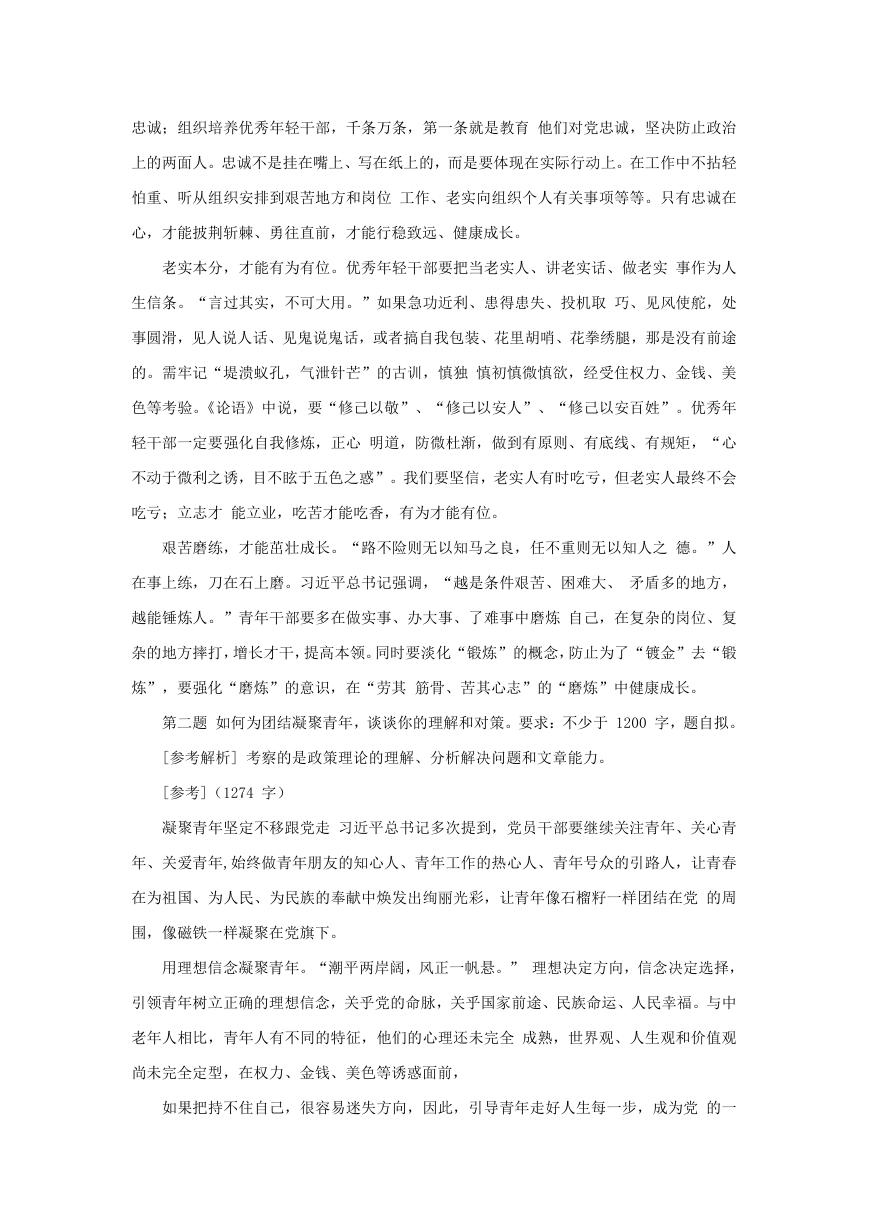 忠诚；组织培养优秀年轻干部，千条万条，第一条就是教育 他们对党忠诚，坚决防止政治上的两面人。忠诚不是挂在嘴上、写在纸上的，而是要体现在实际行动上。在工作中不拈轻怕重、听从组织安排到艰苦地方和岗位 工作、老实向组织个人有关事项等等。只有忠诚在心，才能披荆斩棘、勇往直前，才能行稳致远、健康成长。

老实本分，才能有为有位。优秀年轻干部要把当老实人、讲老实话、做老实 事作为人生信条。“言过其实，不可大用。”如果急功近利、患得患失、投机取 巧、见风使舵，处事圆滑，见人说人话、见鬼说鬼话，或者搞自我包装、花里胡哨、花拳绣腿，那是没有前途的。需牢记“堤溃蚁孔，气泄针芒”的古训，慎独 慎初慎微慎欲，经受住权力、金钱、美色等考验。《论语》中说，要“修己以敬”、“修己以安人”、“修己以安百姓”。优秀年轻干部一定要强化自我修炼，正心 明道，防微杜渐，做到有原则、有底线、有规矩，“心不动于微利之诱，目不眩于五色之惑”。我们要坚信，老实人有时吃亏，但老实人最终不会吃亏；立志才 能立业，吃苦才能吃香，有为才能有位。

艰苦磨练，才能茁壮成长。“路不险则无以知马之良，任不重则无以知人之 德。”人在事上练，刀在石上磨。习近平总书记强调，“越是条件艰苦、困难大、 矛盾多的地方，越能锤炼人。”青年干部要多在做实事、办大事、了难事中磨炼 自己，在复杂的岗位、复杂的地方摔打，增长才干，提高本领。同时要淡化“锻炼”的概念，防止为了“镀金”去“锻炼”，要强化“磨炼”的意识，在“劳其 筋骨、苦其心志”的“磨炼”中健康成长。

第二题 如何为团结凝聚青年，谈谈你的理解和对策。要求：不少于 1200 字，题自拟。

[参考解析] 考察的是政策理论的理解、分析解决问题和文章能力。

[参考]（1274 字）

凝聚青年坚定不移跟党走 习近平总书记多次提到，党员干部要继续关注青年、关心青年、关爱青年，始终做青年朋友的知心人、青年工作的热心人、青年号众的引路人，让青春在为祖国、为人民、为民族的奉献中焕发出绚丽光彩，让青年像石榴籽一样团结在党 的周围，像磁铁一样凝聚在党旗下。

用理想信念凝聚青年。“潮平两岸阔，风正一帆悬。” 理想决定方向，信念决定选择，引领青年树立正确的理想信念，关乎党的命脉，关乎国家前途、民族命运、人民幸福。与中老年人相比，青年人有不同的特征，他们的心理还未完全 成熟，世界观、人生观和价值观尚未完全定型，在权力、金钱、美色等诱惑面前，

如果把持不住自己，很容易迷失方向，因此，引导青年走好人生每一步，成为党 的一